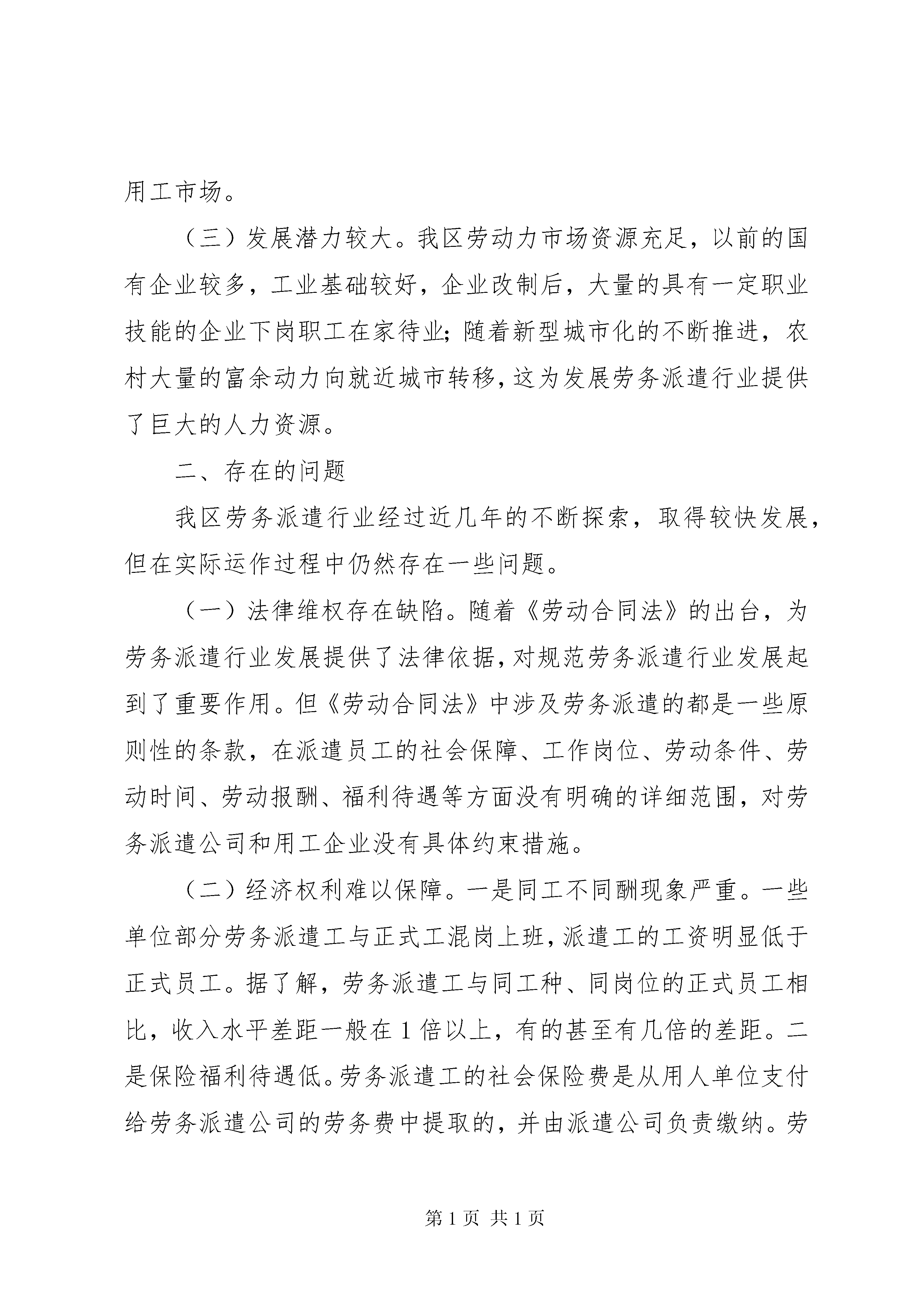 用工市场。

（三）发展潜力较大。我区劳动力市场资源充足，以前的国有企业较多，工业基础较好，企业改制后，大量的具有一定职业技能的企业下岗职工在家待业；随着新型城市化的不断推进，农村大量的富余动力向就近城市转移，这为发展劳务派遣行业提供了巨大的人力资源。

二、存在的问题

我区劳务派遣行业经过近几年的不断探索，取得较快发展，但在实际运作过程中仍然存在一些问题。

（一）法律维权存在缺陷。随着《劳动合同法》的出台，为劳务派遣行业发展提供了法律依据，对规范劳务派遣行业发展起到了重要作用。但《劳动合同法》中涉及劳务派遣的都是一些原则性的条款，在派遣员工的社会保障、工作岗位、劳动条件、劳动时间、劳动报酬、福利待遇等方面没有明确的详细范围，对劳务派遣公司和用工企业没有具体约束措施。

（二）经济权利难以保障。一是同工不同酬现象严重。一些单位部分劳务派遣工与正式工混岗上班，派遣工的工资明显低于正式员工。据了解，劳务派遣工与同工种、同岗位的正式员工相比，收入水平差距一般在1倍以上，有的甚至有几倍的差距。二是保险福利待遇低。劳务派遣工的社会保险费是从用人单位支付给劳务派遣公司的劳务费中提取的，并由派遣公司负责缴纳。劳

第1页 共1页